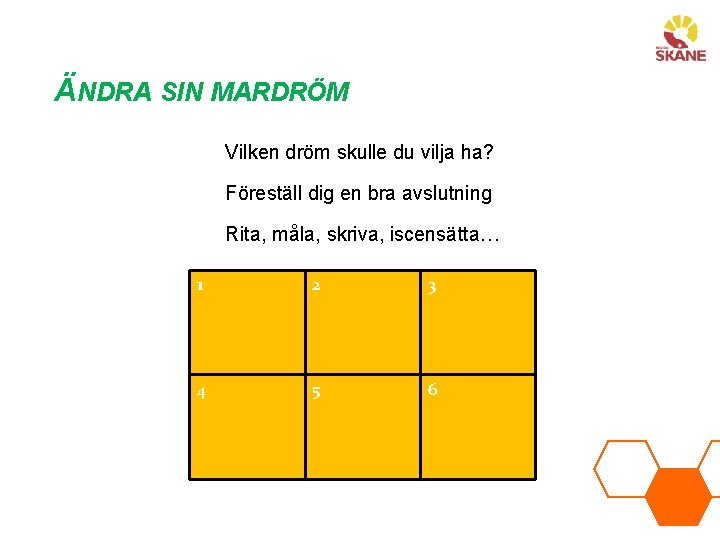 SKÅNE

ÄNDRA SIN MARDRÖM

Vilken dröm skulle du vilja ha?

Föreställ dig en bra avslutning

Rita, måla, skriva, iscensätta…

| 1 | 2 | 3 |
|---|---|---|
| 4 | 5 | 6 |